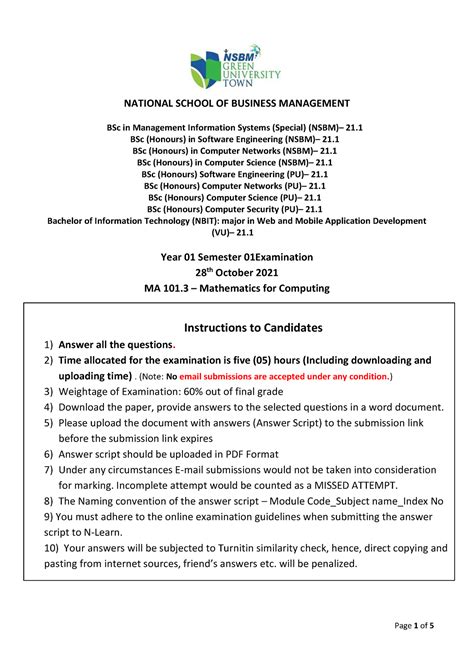 NSBM GREEN UNIVERSITY TOWN

NATIONAL SCHOOL OF BUSINESS MANAGEMENT

BSc in Management Information Systems (Special) (NSBM)– 21.1
BSc (Honours) in Software Engineering (NSBM)– 21.1
BSc (Honours) in Computer Networks (NSBM)– 21.1
BSc (Honours) in Computer Science (NSBM)– 21.1
BSc (Honours) Software Engineering (PU)– 21.1
BSc (Honours) Computer Networks (PU)– 21.1
BSc (Honours) Computer Science (PU)– 21.1
BSc (Honours) Computer Security (PU)– 21.1
Bachelor of Information Technology (NBIT): major in Web and Mobile Application Development (VU)– 21.1

Year 01 Semester 01Examination
28$^{th}$ October 2021
MA 101.3 – Mathematics for Computing

Instructions to Candidates

1) Answer all the questions.
2) Time allocated for the examination is five (05) hours (Including downloading and uploading time) . (Note: No email submissions are accepted under any condition.)
3) Weightage of Examination: 60% out of final grade
4) Download the paper, provide answers to the selected questions in a word document.
5) Please upload the document with answers (Answer Script) to the submission link before the submission link expires
6) Answer script should be uploaded in PDF Format
7) Under any circumstances E-mail submissions would not be taken into consideration for marking. Incomplete attempt would be counted as a MISSED ATTEMPT.
8) The Naming convention of the answer script – Module Code_Subject name_Index No
9) You must adhere to the online examination guidelines when submitting the answer script to N-Learn.
10) Your answers will be subjected to Turnitin similarity check, hence, direct copying and pasting from internet sources, friend's answers etc. will be penalized.

Page 1 of 5